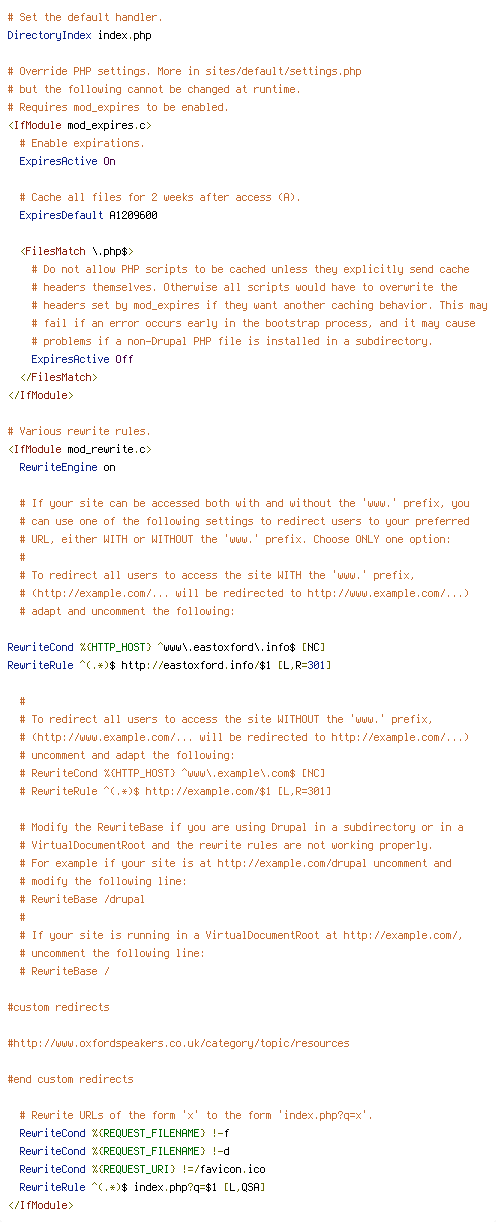 # Set the default handler.
DirectoryIndex index.php

# Override PHP settings. More in sites/default/settings.php
# but the following cannot be changed at runtime.
# Requires mod_expires to be enabled.
<IfModule mod_expires.c>
# Enable expirations.
ExpiresActive On

# Cache all files for 2 weeks after access (A).
ExpiresDefault A1209600

<FilesMatch \.php$>
# Do not allow PHP scripts to be cached unless they explicitly send cache
# headers themselves. Otherwise all scripts would have to overwrite the
# headers set by mod_expires if they want another caching behavior. This may
# fail if an error occurs early in the bootstrap process, and it may cause
# problems if a non-Drupal PHP file is installed in a subdirectory.
ExpiresActive Off
</FilesMatch>
</IfModule>

# Various rewrite rules.
<IfModule mod_rewrite.c>
RewriteEngine on

# If your site can be accessed both with and without the 'www.' prefix, you
# can use one of the following settings to redirect users to your preferred
# URL, either WITH or WITHOUT the 'www.' prefix. Choose ONLY one option:
#
# To redirect all users to access the site WITH the 'www.' prefix,
# (http://example.com/... will be redirected to http://www.example.com/...)
# adapt and uncomment the following:

RewriteCond %{HTTP_HOST} ^www\.eastoxford\.info$ [NC]
RewriteRule ^(.*)$ http://eastoxford.info/$1 [L,R=301]

#
# To redirect all users to access the site WITHOUT the 'www.' prefix,
# (http://www.example.com/... will be redirected to http://example.com/...)
# uncomment and adapt the following:
# RewriteCond %{HTTP_HOST} ^www\.example\.com$ [NC]
# RewriteRule ^(.*)$ http://example.com/$1 [L,R=301]

# Modify the RewriteBase if you are using Drupal in a subdirectory or in a
# VirtualDocumentRoot and the rewrite rules are not working properly.
# For example if your site is at http://example.com/drupal uncomment and
# modify the following line:
# RewriteBase /drupal
#
# If your site is running in a VirtualDocumentRoot at http://example.com/,
# uncomment the following line:
# RewriteBase /

#custom redirects

#http://www.oxfordspeakers.co.uk/category/topic/resources

#end custom redirects

# Rewrite URLs of the form 'x' to the form 'index.php?q=x'.
RewriteCond %{REQUEST_FILENAME} !-f
RewriteCond %{REQUEST_FILENAME} !-d
RewriteCond %{REQUEST_URI} !=/favicon.ico
RewriteRule ^(.*)$ index.php?q=$1 [L,QSA]
</IfModule>